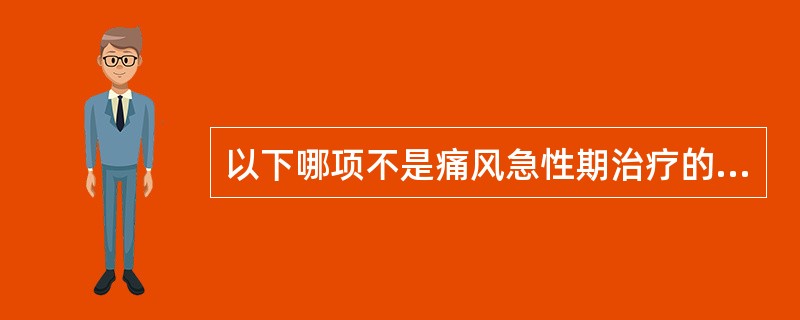 以下哪项不是痛风急性期治疗的...